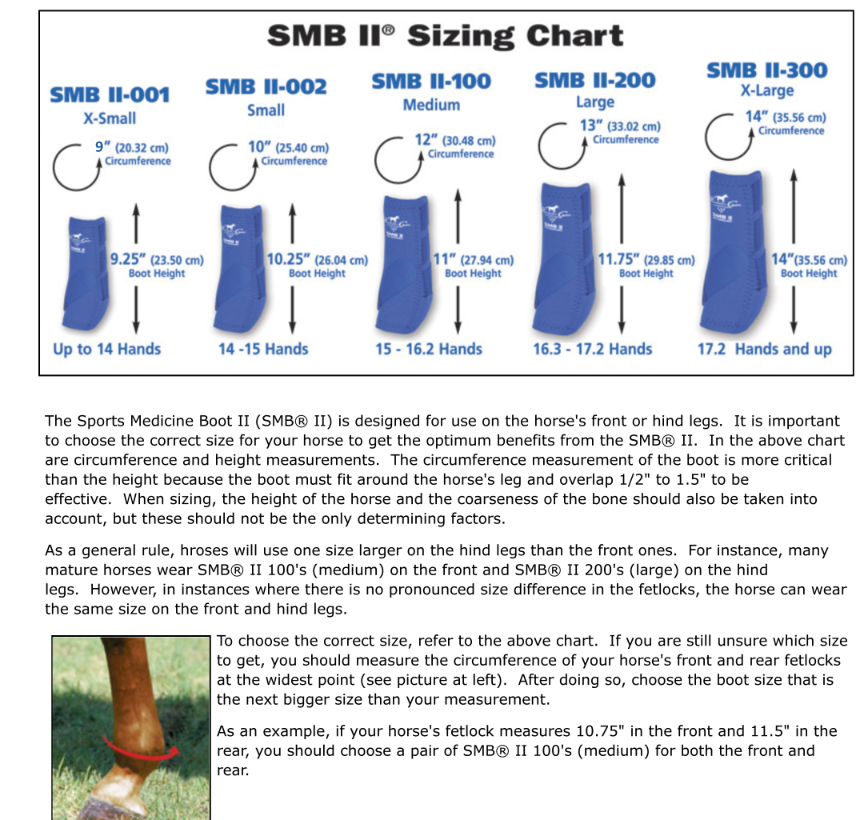 SMB II® Sizing Chart

SMB II-001
X-Small
9" (20.32 cm)
Circumference
9.25" (23.50 cm)
Boot Height
Up to 14 Hands

SMB II-002
Small
10" (25.40 cm)
Circumference
10.25" (26.04 cm)
Boot Height
14 -15 Hands

SMB II-100
Medium
12" (30.48 cm)
Circumference
11" (27.94 cm)
Boot Height
15 - 16.2 Hands

SMB II-200
Large
13" (33.02 cm)
Circumference
11.75" (29.85 cm)
Boot Height
16.3 - 17.2 Hands

SMB II-300
X-Large
14" (35.56 cm)
Circumference
14"(35.56 cm)
Boot Height
17.2 Hands and up

The Sports Medicine Boot II (SMB® II) is designed for use on the horse's front or hind legs. It is important to choose the correct size for your horse to get the optimum benefits from the SMB® II. In the above chart are circumference and height measurements. The circumference measurement of the boot is more critical than the height because the boot must fit around the horse's leg and overlap 1/2" to 1.5" to be effective. When sizing, the height of the horse and the coarseness of the bone should also be taken into account, but these should not be the only determining factors.

As a general rule, hroses will use one size larger on the hind legs than the front ones. For instance, many mature horses wear SMB® II 100's (medium) on the front and SMB® II 200's (large) on the hind legs. However, in instances where there is no pronounced size difference in the fetlocks, the horse can wear the same size on the front and hind legs.

To choose the correct size, refer to the above chart. If you are still unsure which size to get, you should measure the circumference of your horse's front and rear fetlocks at the widest point (see picture at left). After doing so, choose the boot size that is the next bigger size than your measurement.

As an example, if your horse's fetlock measures 10.75" in the front and 11.5" in the rear, you should choose a pair of SMB® II 100's (medium) for both the front and rear.